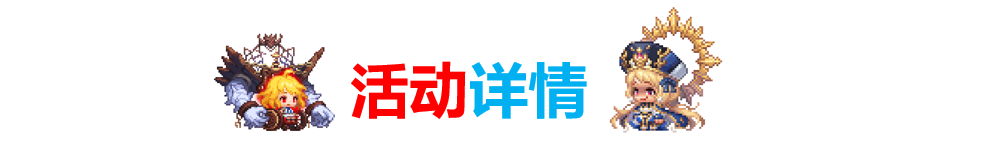 活动详情